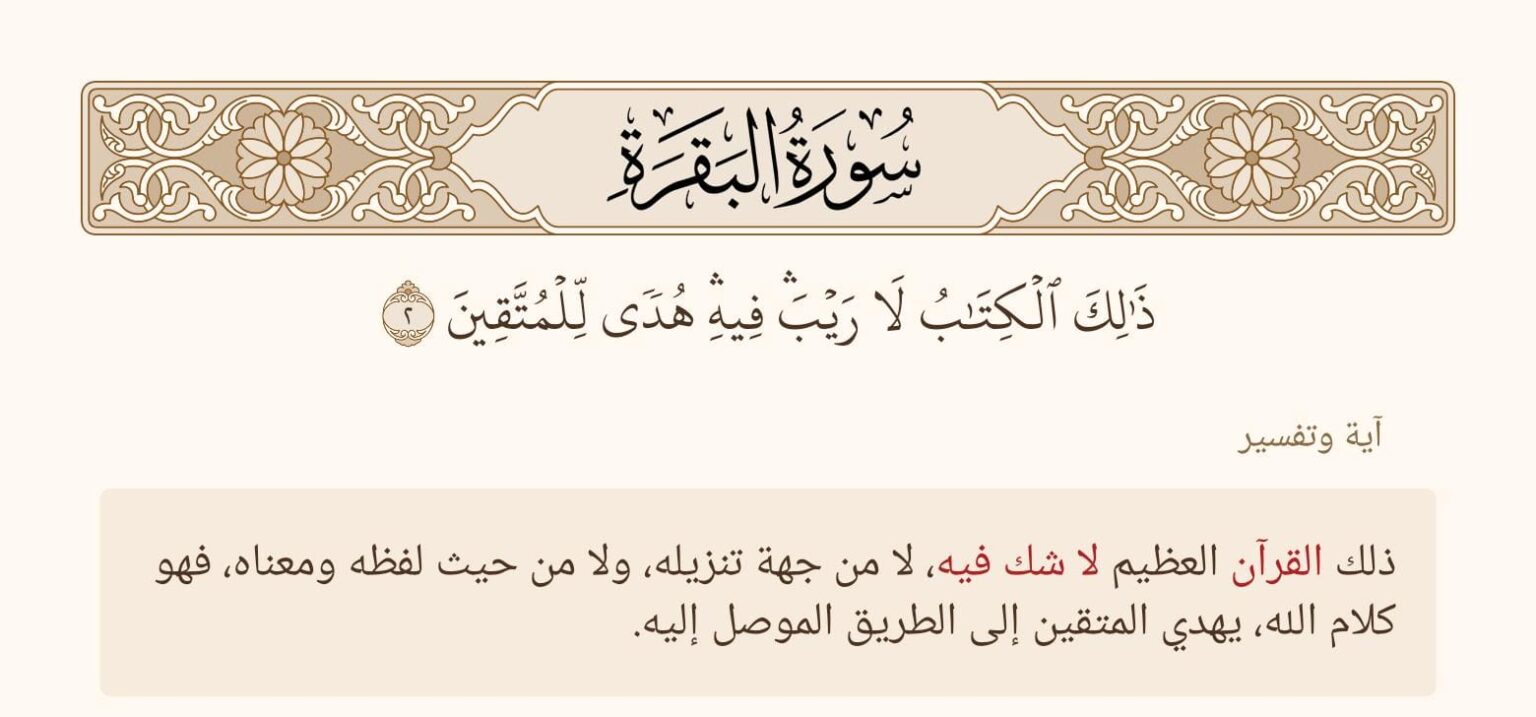 سُورَةُ البَقَرَةِ

ذَٰلِكَ ٱلْكِتَٰبُ لَا رَيْبَ ۛ فِيهِ ۛ هُدًى لِّلْمُتَّقِينَ ٢

آية وتفسير

ذلك القرآن العظيم لا شك فيه، لا من جهة تنزيله، ولا من حيث لفظه ومعناه، فهو كلام الله، يهدي المتقين إلى الطريق الموصل إليه.